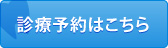 診療予約はこちら